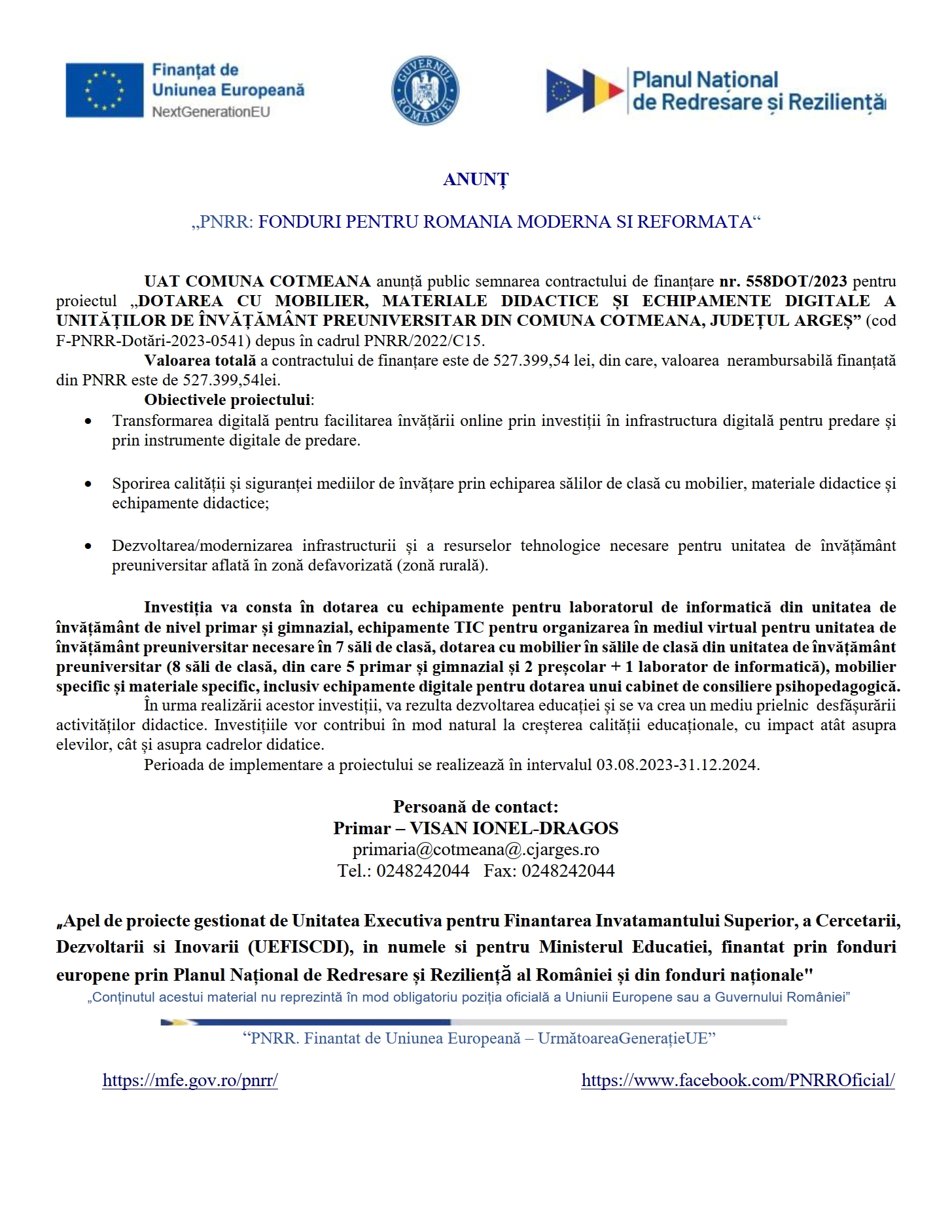 Finanțat de Uniunea Europeană
NextGenerationEU

GUVERNUL ROMÂNIEI

Planul Național de Redresare și Reziliență

ANUNȚ

„PNRR: FONDURI PENTRU ROMANIA MODERNA SI REFORMATA“

UAT COMUNA COTMEANA anunță public semnarea contractului de finanțare nr. 558DOT/2023 pentru proiectul „DOTAREA CU MOBILIER, MATERIALE DIDACTICE ȘI ECHIPAMENTE DIGITALE A UNITĂȚILOR DE ÎNVĂȚĂMÂNT PREUNIVERSITAR DIN COMUNA COTMEANA, JUDEȚUL ARGEȘ” (cod F-PNRR-Dotări-2023-0541) depus în cadrul PNRR/2022/C15.

Valoarea totală a contractului de finanțare este de 527.399,54 lei, din care, valoarea nerambursabilă finanțată din PNRR este de 527.399,54lei.

Obiectivele proiectului:

• Transformarea digitală pentru facilitarea învățării online prin investiții în infrastructura digitală pentru predare și prin instrumente digitale de predare.

• Sporirea calității și siguranței mediilor de învățare prin echiparea sălilor de clasă cu mobilier, materiale didactice și echipamente didactice;

• Dezvoltarea/modernizarea infrastructurii și a resurselor tehnologice necesare pentru unitatea de învățământ preuniversitar aflată în zonă defavorizată (zonă rurală).

Investiția va consta în dotarea cu echipamente pentru laboratorul de informatică din unitatea de învățământ de nivel primar și gimnazial, echipamente TIC pentru organizarea în mediul virtual pentru unitatea de învățământ preuniversitar necesare în 7 săli de clasă, dotarea cu mobilier în sălile de clasă din unitatea de învățământ preuniversitar (8 săli de clasă, din care 5 primar și gimnazial și 2 preșcolar + 1 laborator de informatică), mobilier specific și materiale specific, inclusiv echipamente digitale pentru dotarea unui cabinet de consiliere psihopedagogică.

În urma realizării acestor investiții, va rezulta dezvoltarea educației și se va crea un mediu prielnic desfășurării activităților didactice. Investițiile vor contribui în mod natural la creșterea calității educaționale, cu impact atât asupra elevilor, cât și asupra cadrelor didatice.

Perioada de implementare a proiectului se realizează în intervalul 03.08.2023-31.12.2024.

Persoană de contact:
Primar – VISAN IONEL-DRAGOS
primaria@cotmeana@.cjarges.ro
Tel.: 0248242044 Fax: 0248242044

„Apel de proiecte gestionat de Unitatea Executiva pentru Finantarea Invatamantului Superior, a Cercetarii, Dezvoltarii si Inovarii (UEFISCDI), in numele si pentru Ministerul Educatiei, finantat prin fonduri europene prin Planul Național de Redresare și Reziliență al României și din fonduri naționale"

„Conținutul acestui material nu reprezintă în mod obligatoriu poziția oficială a Uniunii Europene sau a Guvernului României”

“PNRR. Finantat de Uniunea Europeană – UrmătoareaGenerațieUE”

https://mfe.gov.ro/pnrr/ https://www.facebook.com/PNRROficial/